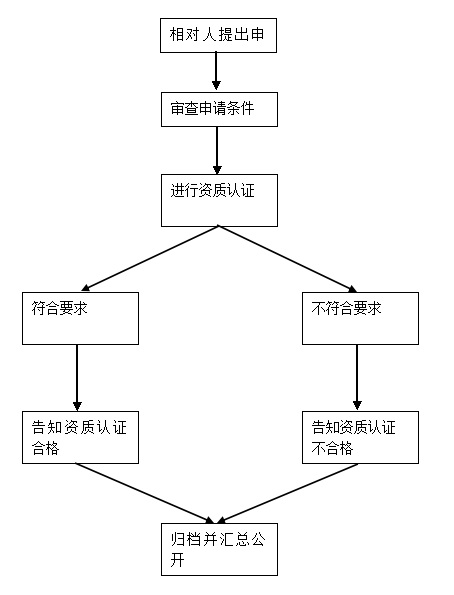 相对人提出申

审查申请条件

进行资质认证

符合要求

不符合要求

告知资质认证合格

告知资质认证不合格

归档并汇总公开